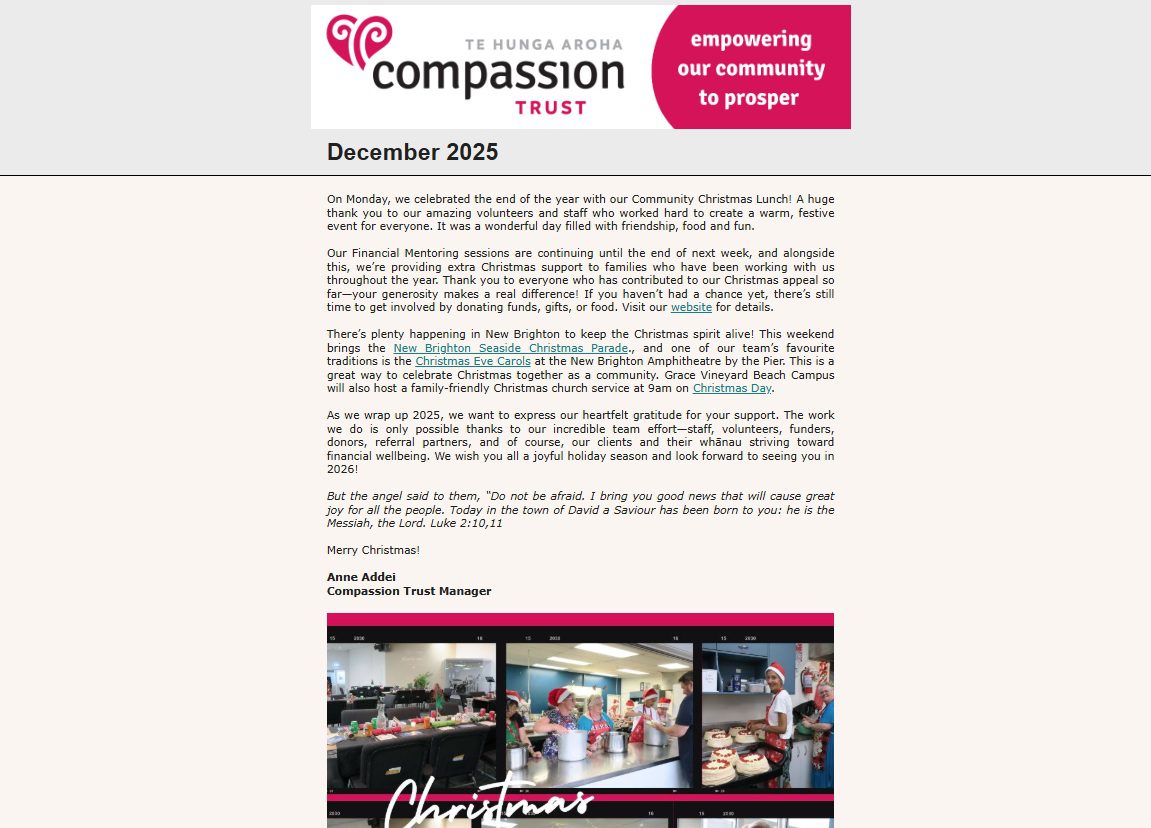 TE HUNGA AROHA
compassion
TRUST

empowering our community to prosper

December 2025

On Monday, we celebrated the end of the year with our Community Christmas Lunch! A huge thank you to our amazing volunteers and staff who worked hard to create a warm, festive event for everyone. It was a wonderful day filled with friendship, food and fun.

Our Financial Mentoring sessions are continuing until the end of next week, and alongside this, we're providing extra Christmas support to families who have been working with us throughout the year. Thank you to everyone who has contributed to our Christmas appeal so far—your generosity makes a real difference! If you haven't had a chance yet, there's still time to get involved by donating funds, gifts, or food. Visit our website for details.

There's plenty happening in New Brighton to keep the Christmas spirit alive! This weekend brings the New Brighton Seaside Christmas Parade., and one of our team's favourite traditions is the Christmas Eve Carols at the New Brighton Amphitheatre by the Pier. This is a great way to celebrate Christmas together as a community. Grace Vineyard Beach Campus will also host a family-friendly Christmas church service at 9am on Christmas Day.

As we wrap up 2025, we want to express our heartfelt gratitude for your support. The work we do is only possible thanks to our incredible team effort—staff, volunteers, funders, donors, referral partners, and of course, our clients and their whānau striving toward financial wellbeing. We wish you all a joyful holiday season and look forward to seeing you in 2026!

But the angel said to them, "Do not be afraid. I bring you good news that will cause great joy for all the people. Today in the town of David a Saviour has been born to you: he is the Messiah, the Lord. Luke 2:10,11

Merry Christmas!

Anne Addei
Compassion Trust Manager

Christmas